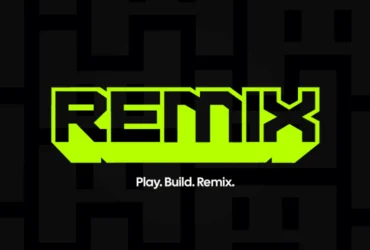 REMIX

Play. Build. Remix.